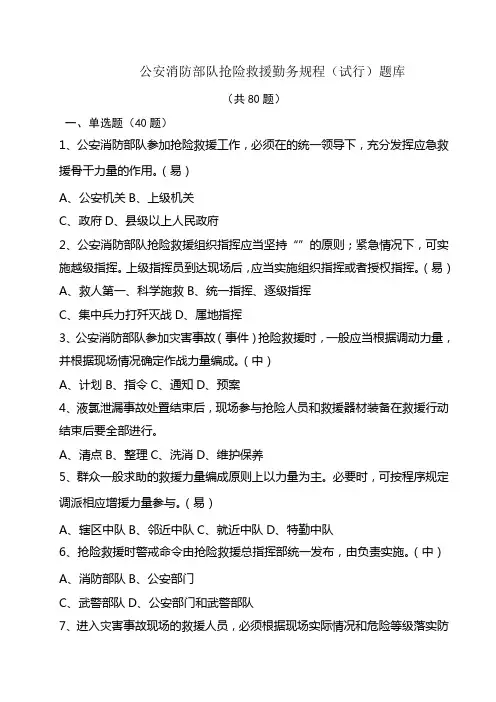 公安消防部队抢险救援勤务规程（试行）题库

（共 80 题）

一、单选题（40 题）

1、公安消防部队参加抢险救援工作，必须在的统一领导下，充分发挥应急救援骨干力量的作用。（易）

A、公安机关 B、上级机关

C、政府 D、县级以上人民政府

2、公安消防部队抢险救援组织指挥应当坚持“”的原则；紧急情况下，可实施越级指挥。上级指挥员到达现场后，应当实施组织指挥或者授权指挥。（易）

A、救人第一、科学施救 B、统一指挥、逐级指挥

C、集中兵力打歼灭战 D、属地指挥

3、公安消防部队参加灾害事故（事件）抢险救援时，一般应当根据调动力量，并根据现场情况确定作战力量编成。（中）

A、计划 B、指令 C、通知 D、预案

4、液氯泄漏事故处置结束后，现场参与抢险人员和救援器材装备在救援行动结束后要全部进行。

A、清点 B、整理 C、洗消 D、维护保养

5、群众一般求助的救援力量编成原则上以力量为主。必要时，可按程序规定调派相应增援力量参与。（易）

A、辖区中队 B、邻近中队 C、就近中队 D、特勤中队

6、抢险救援时警戒命令由抢险救援总指挥部统一发布，由负责实施。（中）

A、消防部队 B、公安部门

C、武警部队 D、公安部门和武警部队

7、进入灾害事故现场的救援人员，必须根据现场实际情况和危险等级落实防